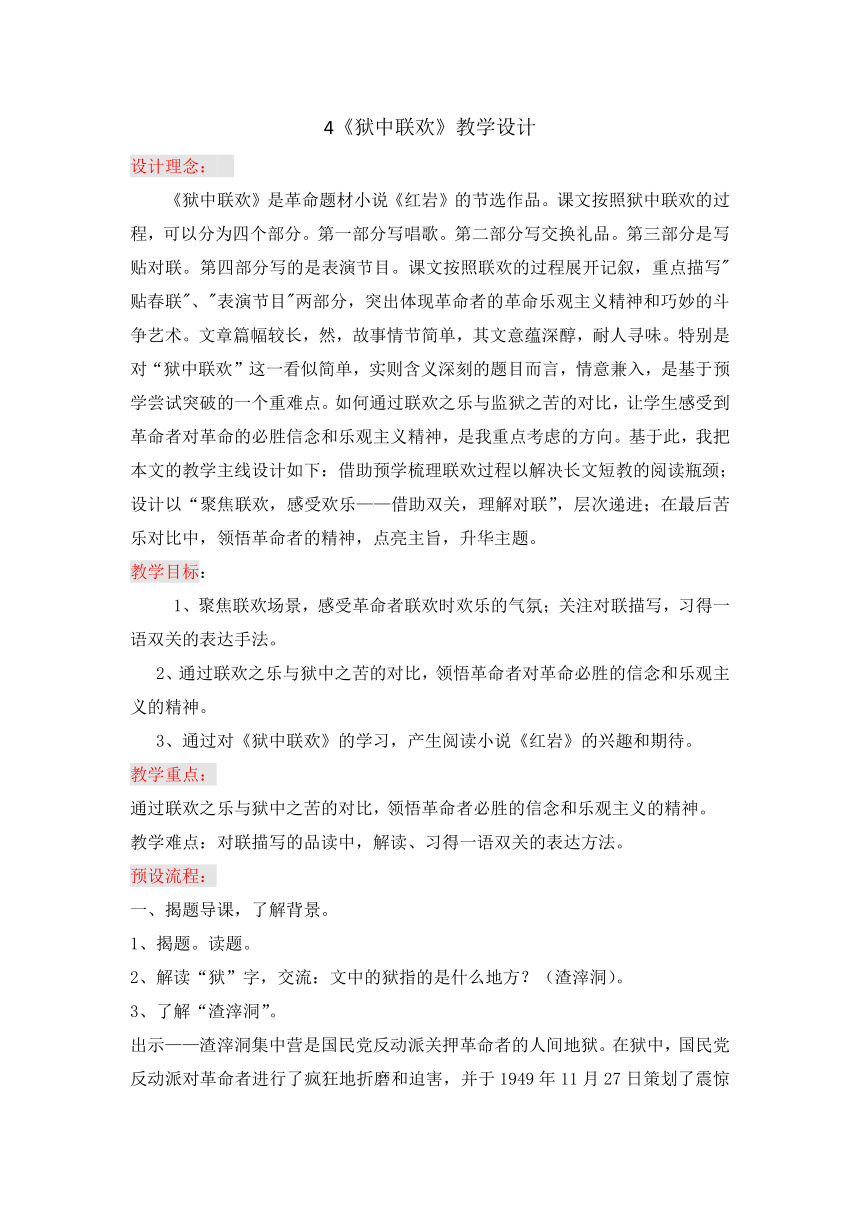 4《狱中联欢》教学设计

设计理念：

《狱中联欢》是革命题材小说《红岩》的节选作品。课文按照狱中联欢的过程，可以分为四个部分。第一部分写唱歌。第二部分写交换礼品。第三部分是写贴对联。第四部分写的是表演节目。课文按照联欢的过程展开记叙，重点描写"贴春联"、"表演节目"两部分，突出体现革命者的革命乐观主义精神和巧妙的斗争艺术。文章篇幅较长，然，故事情节简单，其文意蕴深醇，耐人寻味。特别是对“狱中联欢”这一看似简单，实则含义深刻的题目而言，情意兼入，是基于预学尝试突破的一个重难点。如何通过联欢之乐与监狱之苦的对比，让学生感受到革命者对革命的必胜信念和乐观主义精神，是我重点考虑的方向。基于此，我把本文的教学主线设计如下：借助预学梳理联欢过程以解决长文短教的阅读瓶颈；设计以“聚焦联欢，感受欢乐——借助双关，理解对联”，层次递进；在最后苦乐对比中，领悟革命者的精神，点亮主旨，升华主题。

教学目标：

1、聚焦联欢场景，感受革命者联欢时欢乐的气氛；关注对联描写，习得一语双关的表达手法。

2、通过联欢之乐与狱中之苦的对比，领悟革命者对革命必胜的信念和乐观主义的精神。

3、通过对《狱中联欢》的学习，产生阅读小说《红岩》的兴趣和期待。

教学重点：

通过联欢之乐与狱中之苦的对比，领悟革命者必胜的信念和乐观主义的精神。

教学难点：对联描写的品读中，解读、习得一语双关的表达方法。

预设流程：

一、揭题导课，了解背景。

1、揭题。读题。

2、解读“狱”字，交流：文中的狱指的是什么地方？（渣滓洞）。

3、了解“渣滓洞”。

出示——渣滓洞集中营是国民党反动派关押革命者的人间地狱。在狱中，国民党反动派对革命者进行了疯狂地折磨和迫害，并于1949年11月27日策划了震惊